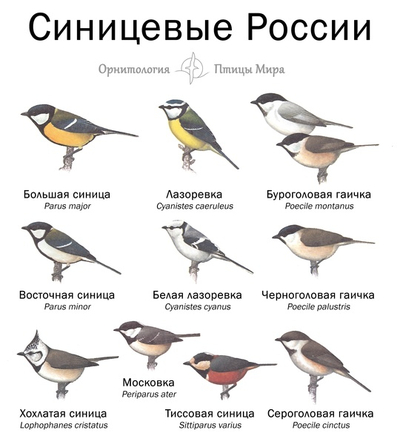 Синицевые России

Орнитология Птицы Мира

Большая синица
Parus major

Лазоревка
Cyanistes caeruleus

Буроголовая гаичка
Poecile montanus

Восточная синица
Parus minor

Белая лазоревка
Cyanistes cyanus

Черноголовая гаичка
Poecile palustris

Московка
Periparus ater

Хохлатая синица
Lophophanes cristatus

Тиссовая синица
Sittiparus varius

Сероголовая гаичка
Poecile cinctus